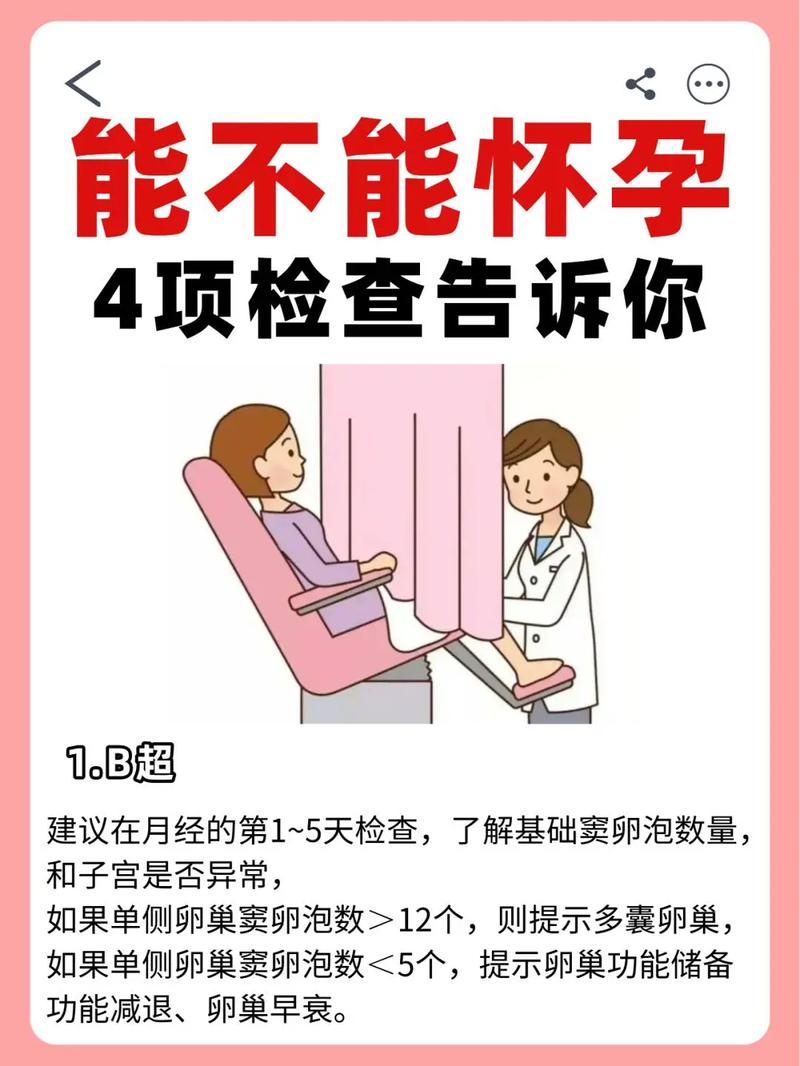 能不能怀孕
4项检查告诉你

1.B超

建议在月经的第1~5天检查，了解基础窦卵泡数量，和子宫是否异常，
如果单侧卵巢窦卵泡数＞12个，则提示多囊卵巢，
如果单侧卵巢窦卵泡数＜5个，提示卵巢功能储备功能减退、卵巢早衰。